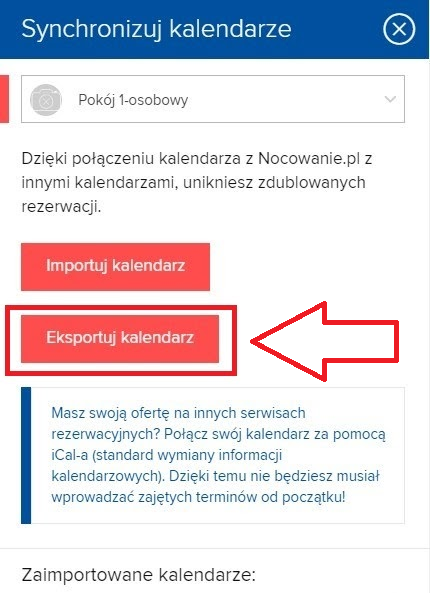 Synchronizuj kalendarze

Pokój 1-osobowy

Dzięki połączeniu kalendarza z Nocowanie.pl z innymi kalendarzami, unikniesz zdublowanych rezerwacji.

Importuj kalendarz

Eksportuj kalendarz

Masz swoją ofertę na innych serwisach rezerwacyjnych? Połącz swój kalendarz za pomocą iCal-a (standard wymiany informacji kalendarzowych). Dzięki temu nie będziesz musiał wprowadzać zajętych terminów od początku!

Zaimportowane kalendarze: